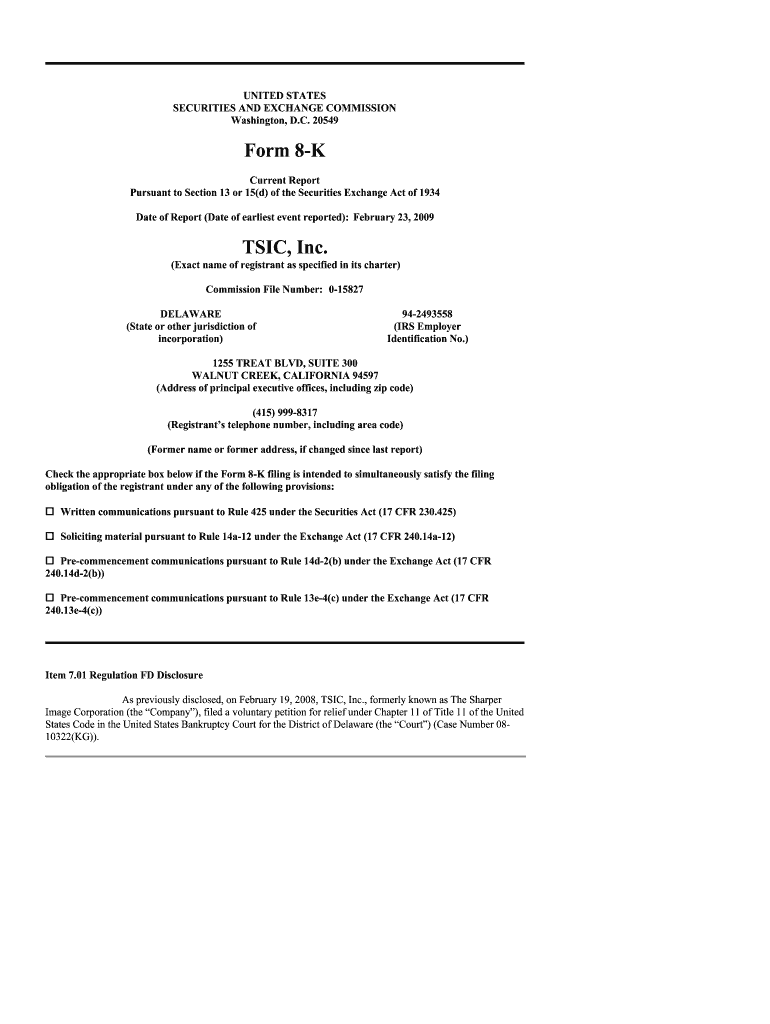 UNITED STATES
SECURITIES AND EXCHANGE COMMISSION
Washington, D.C. 20549

Form 8-K

Current Report
Pursuant to Section 13 or 15(d) of the Securities Exchange Act of 1934

Date of Report (Date of earliest event reported): February 23, 2009

TSIC, Inc.
(Exact name of registrant as specified in its charter)

Commission File Number: 0-15827

DELAWARE
(State or other jurisdiction of incorporation)

94-2493558
(IRS Employer Identification No.)

1255 TREAT BLVD, SUITE 300
WALNUT CREEK, CALIFORNIA 94597
(Address of principal executive offices, including zip code)

(415) 999-8317
(Registrant's telephone number, including area code)

(Former name or former address, if changed since last report)

Check the appropriate box below if the Form 8-K filing is intended to simultaneously satisfy the filing obligation of the registrant under any of the following provisions:

☐ Written communications pursuant to Rule 425 under the Securities Act (17 CFR 230.425)

☐ Soliciting material pursuant to Rule 14a-12 under the Exchange Act (17 CFR 240.14a-12)

☐ Pre-commencement communications pursuant to Rule 14d-2(b) under the Exchange Act (17 CFR 240.14d-2(b))

☐ Pre-commencement communications pursuant to Rule 13e-4(c) under the Exchange Act (17 CFR 240.13e-4(c))

Item 7.01 Regulation FD Disclosure

As previously disclosed, on February 19, 2008, TSIC, Inc., formerly known as The Sharper Image Corporation (the "Company"), filed a voluntary petition for relief under Chapter 11 of Title 11 of the United States Code in the United States Bankruptcy Court for the District of Delaware (the "Court") (Case Number 08-10322(KG)).